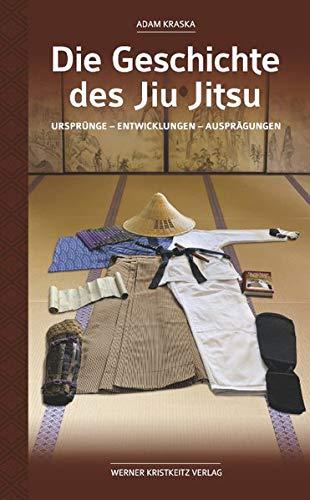 ADAM KRASKA

Die Geschichte des Jiu Jitsu

URSPRÜNGE – ENTWICKLUNGEN – AUSPRÄGUNGEN

WERNER KRISTKEITZ VERLAG